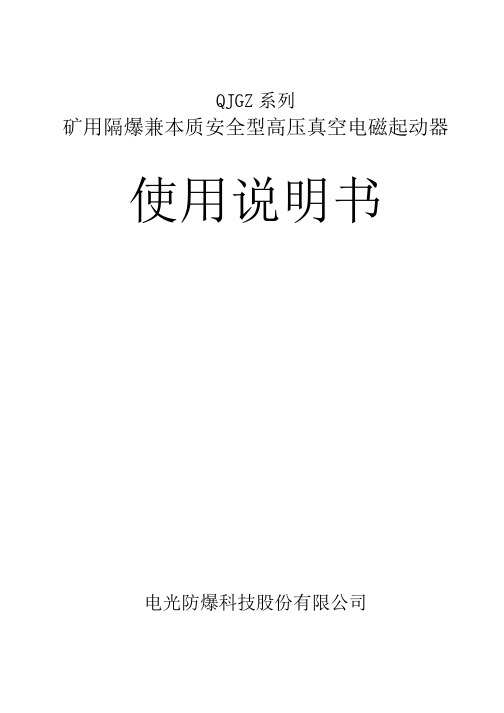 QJGZ 系列
矿用隔爆兼本质安全型高压真空电磁起动器

使用说明书

电光防爆科技股份有限公司